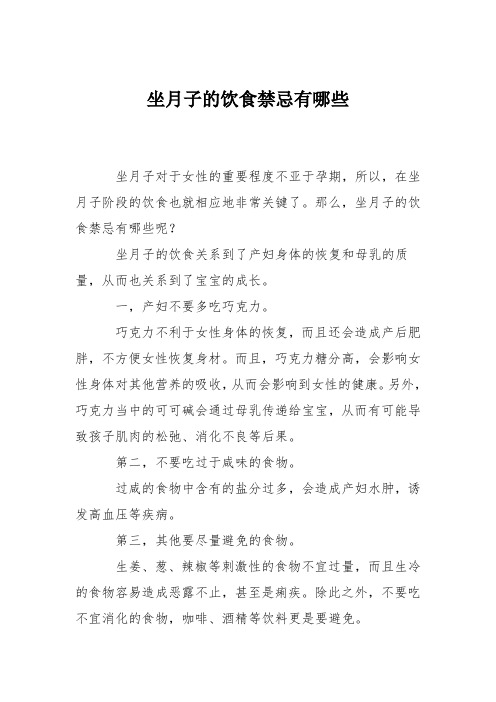 坐月子的饮食禁忌有哪些

坐月子对于女性的重要程度不亚于孕期，所以，在坐月子阶段的饮食也就相应地非常关键了。那么，坐月子的饮食禁忌有哪些呢？

坐月子的饮食关系到了产妇身体的恢复和母乳的质量，从而也关系到了宝宝的成长。

一，产妇不要多吃巧克力。

巧克力不利于女性身体的恢复，而且还会造成产后肥胖，不方便女性恢复身材。而且，巧克力糖分高，会影响女性身体对其他营养的吸收，从而会影响到女性的健康。另外，巧克力当中的可可碱会通过母乳传递给宝宝，从而有可能导致孩子肌肉的松弛、消化不良等后果。

第二，不要吃过于咸味的食物。

过咸的食物中含有的盐分过多，会造成产妇水肿，诱发高血压等疾病。

第三，其他要尽量避免的食物。

生姜、葱、辣椒等刺激性的食物不宜过量，而且生冷的食物容易造成恶露不止，甚至是痢疾。除此之外，不要吃不宜消化的食物，咖啡、酒精等饮料更是要避免。